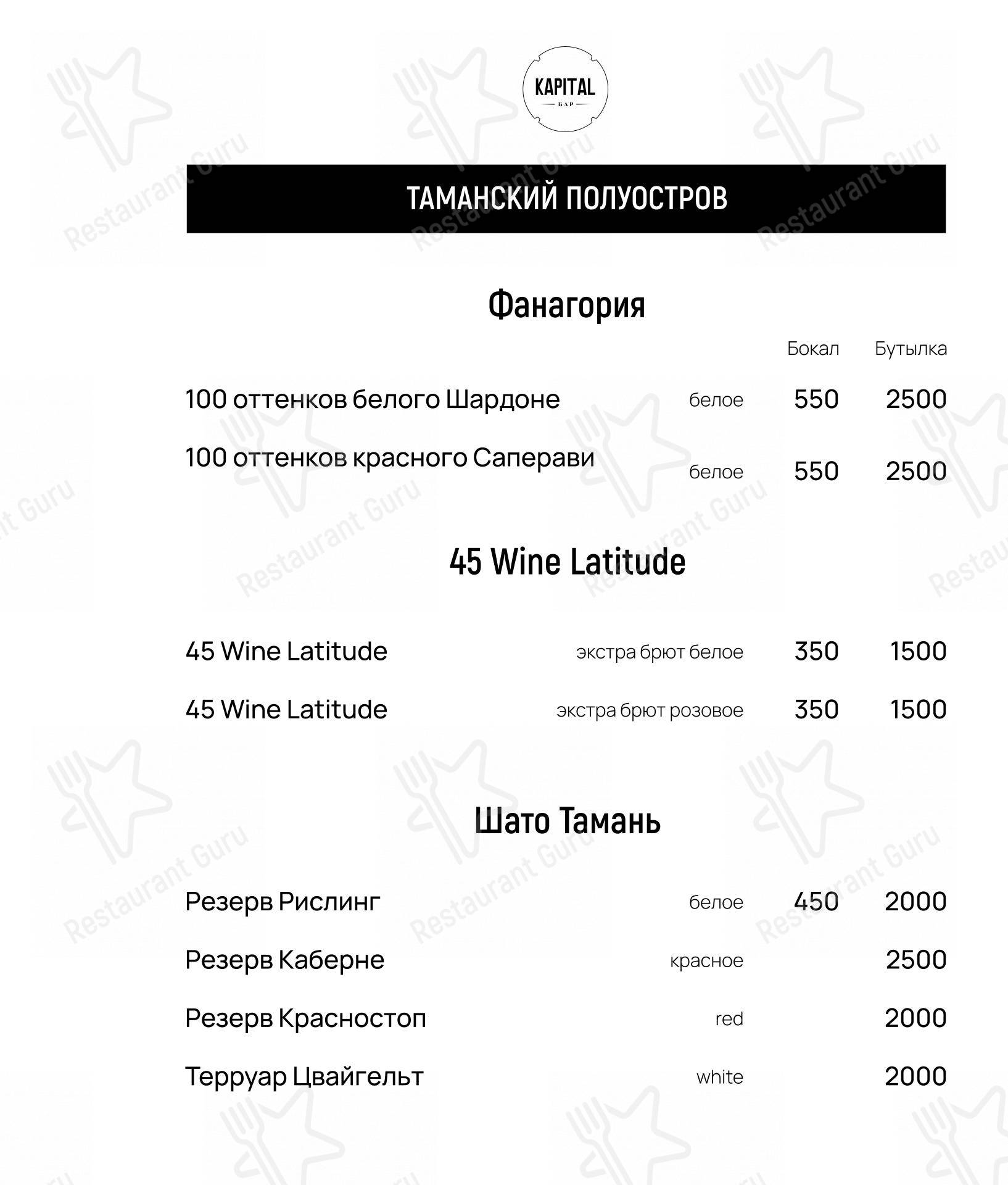 KAPITAL
БАР

ТАМАНСКИЙ ПОЛУОСТРОВ

Фанагория

| | | Бокал | Бутылка |
|---|---|---|---|
| 100 оттенков белого Шардоне | белое | 550 | 2500 |
| 100 оттенков красного Саперави | белое | 550 | 2500 |

45 Wine Latitude

| | | | |
|---|---|---|---|
| 45 Wine Latitude | экстра брют белое | 350 | 1500 |
| 45 Wine Latitude | экстра брют розовое | 350 | 1500 |

Шато Тамань

| | | | |
|---|---|---|---|
| Резерв Рислинг | белое | 450 | 2000 |
| Резерв Каберне | красное | | 2500 |
| Резерв Красностоп | red | | 2000 |
| Терруар Цвайгельт | white | | 2000 |

Restaurant Guru